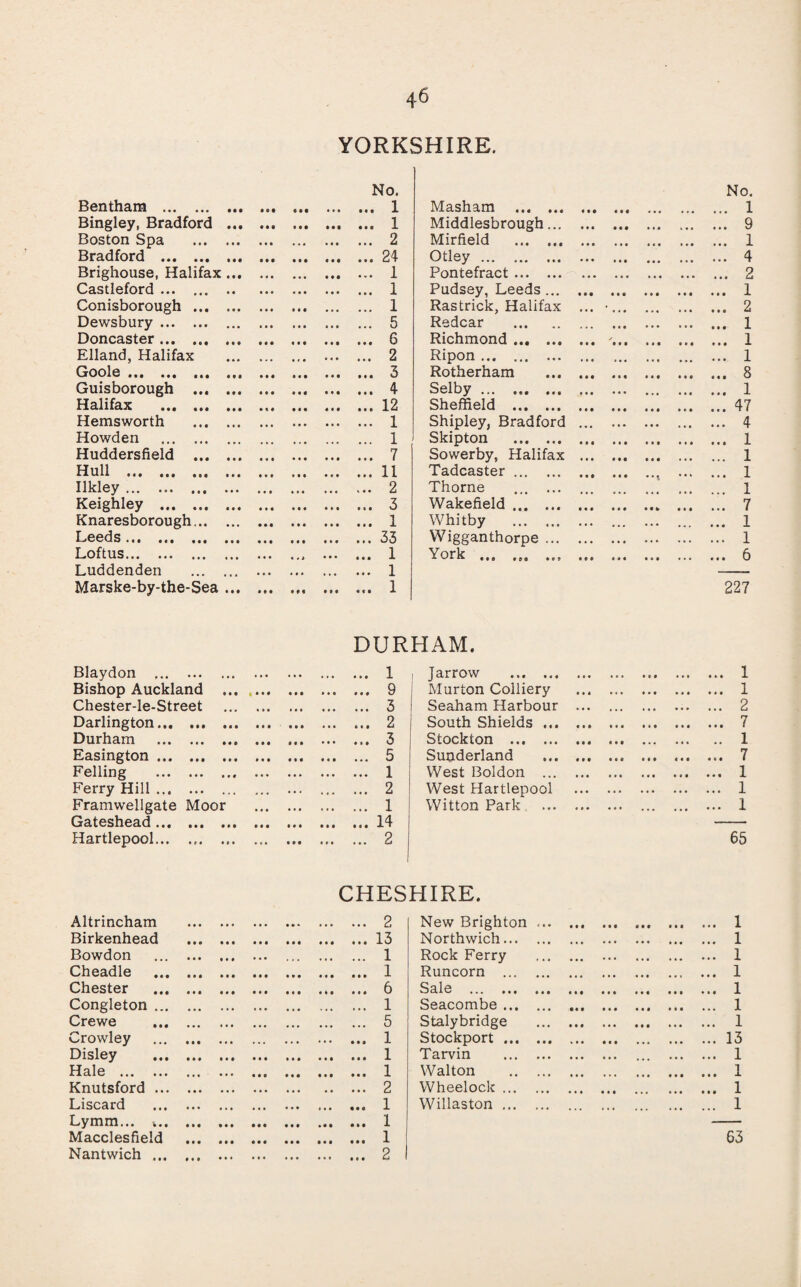 46

YORKSHIRE.

| | No. |
|---|---|
| Bentham | 1 |
| Bingley, Bradford | 1 |
| Boston Spa | 2 |
| Bradford | 24 |
| Brighouse, Halifax | 1 |
| Castleford | 1 |
| Conisborough | 1 |
| Dewsbury | 5 |
| Doncaster | 6 |
| Elland, Halifax | 2 |
| Goole | 3 |
| Guisborough | 4 |
| Halifax | 12 |
| Hemsworth | 1 |
| Howden | 1 |
| Huddersfield | 7 |
| Hull | 11 |
| Ilkley | 2 |
| Keighley | 3 |
| Knaresborough | 1 |
| Leeds | 33 |
| Loftus | 1 |
| Luddenden | 1 |
| Marske-by-the-Sea | 1 |

| | No. |
|---|---|
| Masham | 1 |
| Middlesbrough | 9 |
| Mirfield | 1 |
| Otley | 4 |
| Pontefract | 2 |
| Pudsey, Leeds | 1 |
| Rastrick, Halifax | 2 |
| Redcar | 1 |
| Richmond | 1 |
| Ripon | 1 |
| Rotherham | 8 |
| Selby | 1 |
| Sheffield | 47 |
| Shipley, Bradford | 4 |
| Skipton | 1 |
| Sowerby, Halifax | 1 |
| Tadcaster | 1 |
| Thorne | 1 |
| Wakefield | 7 |
| Whitby | 1 |
| Wigganthorpe | 1 |
| York | 6 |
| | 227 |

DURHAM.

| | |
|---|---|
| Blaydon | 1 |
| Bishop Auckland | 9 |
| Chester-le-Street | 3 |
| Darlington | 2 |
| Durham | 3 |
| Easington | 5 |
| Felling | 1 |
| Ferry Hill | 2 |
| Framwellgate Moor | 1 |
| Gateshead | 14 |
| Hartlepool | 2 |

| | |
|---|---|
| Jarrow | 1 |
| Murton Colliery | 1 |
| Seaham Harbour | 2 |
| South Shields | 7 |
| Stockton | 1 |
| Sunderland | 7 |
| West Boldon | 1 |
| West Hartlepool | 1 |
| Witton Park | 1 |
| | 65 |

CHESHIRE.

| | |
|---|---|
| Altrincham | 2 |
| Birkenhead | 13 |
| Bowdon | 1 |
| Cheadle | 1 |
| Chester | 6 |
| Congleton | 1 |
| Crewe | 5 |
| Crowley | 1 |
| Disley | 1 |
| Hale | 1 |
| Knutsford | 2 |
| Liscard | 1 |
| Lymm | 1 |
| Macclesfield | 1 |
| Nantwich | 2 |

| | |
|---|---|
| New Brighton | 1 |
| Northwich | 1 |
| Rock Ferry | 1 |
| Runcorn | 1 |
| Sale | 1 |
| Seacombe | 1 |
| Stalybridge | 1 |
| Stockport | 13 |
| Tarvin | 1 |
| Walton | 1 |
| Wheelock | 1 |
| Willaston | 1 |
| | 63 |